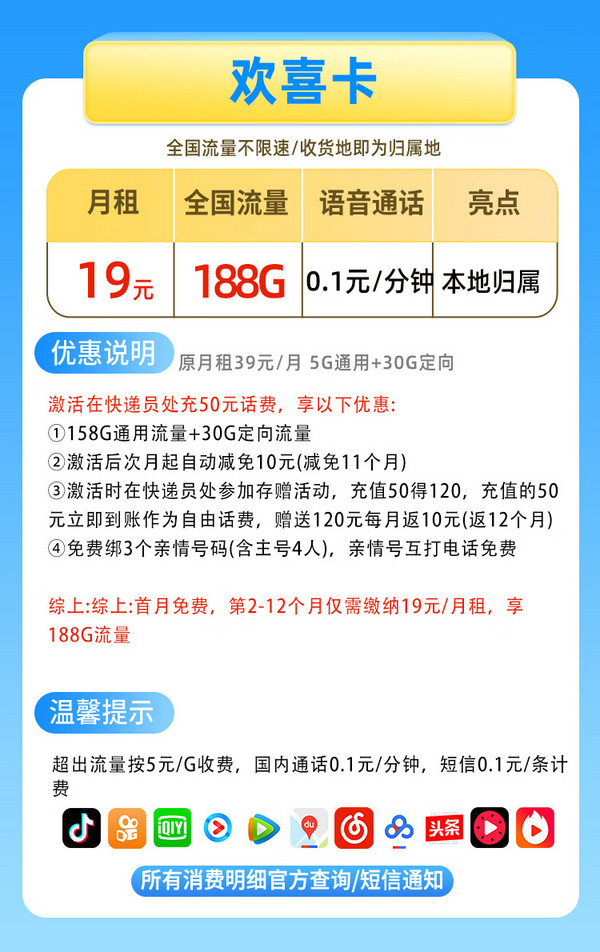 欢喜卡

全国流量不限速/收货地即为归属地

| 月租 | 全国流量 | 语音通话 | 亮点 |
|---|---|---|---|
| 19元 | 188G | 0.1元/分钟 | 本地归属 |

优惠说明 原月租39元/月 5G通用+30G定向

激活在快递员处充50元话费，享以下优惠:
①158G通用流量+30G定向流量
②激活后次月起自动减免10元(减免11个月)
③激活时在快递员处参加存赠活动，充值50得120，充值的50元立即到账作为自由话费，赠送120元每月返10元(返12个月)
④免费绑3个亲情号码(含主号4人)，亲情号互打电话免费

综上:综上:首月免费，第2-12个月仅需缴纳19元/月租，享188G流量

温馨提示

超出流量按5元/G收费，国内通话0.1元/分钟，短信0.1元/条计费

iQIYI du 头条

所有消费明细官方查询/短信通知